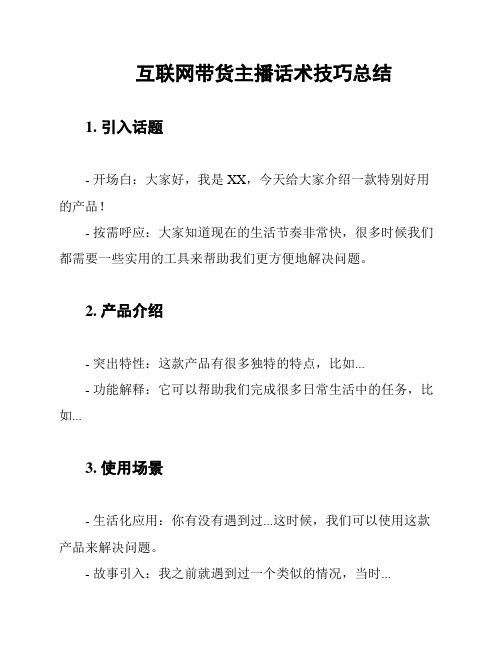 互联网带货主播话术技巧总结

1. 引入话题

- 开场白：大家好，我是 XX，今天给大家介绍一款特别好用的产品！

- 按需呼应：大家知道现在的生活节奏非常快，很多时候我们都需要一些实用的工具来帮助我们更方便地解决问题。

2. 产品介绍

- 突出特性：这款产品有很多独特的特点，比如...

- 功能解释：它可以帮助我们完成很多日常生活中的任务，比如...

3. 使用场景

- 生活化应用：你有没有遇到过...这时候，我们可以使用这款产品来解决问题。

- 故事引入：我之前就遇到过一个类似的情况，当时...